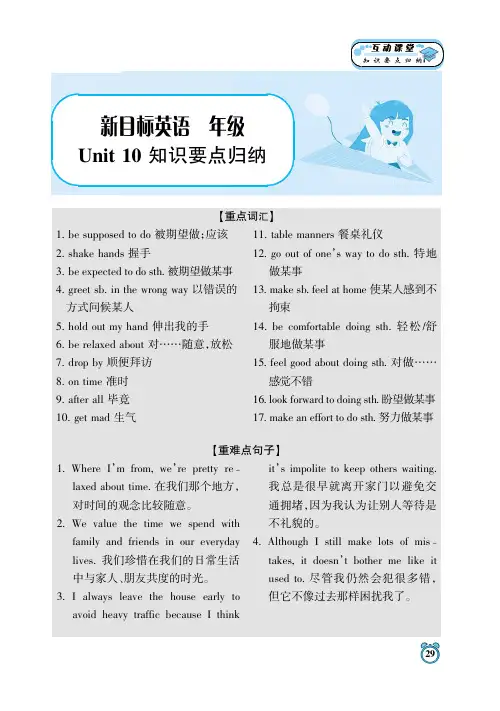 互动课堂
知识要点归纳

新目标英语 年级
Unit 10 知识要点归纳

【重点词汇】

1. be supposed to do 被期望做;应该
2. shake hands 握手
3. be expected to do sth. 被期望做某事
4. greet sb. in the wrong way 以错误的方式问候某人
5. hold out my hand 伸出我的手
6. be relaxed about 对……随意,放松
7. drop by 顺便拜访
8. on time 准时
9. after all 毕竟
10. get mad 生气

11. table manners 餐桌礼仪
12. go out of one's way to do sth. 特地做某事
13. make sb. feel at home 使某人感到不拘束
14. be comfortable doing sth. 轻松/舒服地做某事
15. feel good about doing sth. 对做……感觉不错
16. look forward to doing sth. 盼望做某事
17. make an effort to do sth. 努力做某事

【重难点句子】

1. Where I'm from, we're pretty relaxed about time. 在我们那个地方,对时间的观念比较随意。
2. We value the time we spend with family and friends in our everyday lives. 我们珍惜在我们的日常生活中与家人、朋友共度的时光。
3. I always leave the house early to avoid heavy traffic because I think it's impolite to keep others waiting. 我总是很早就离开家门以避免交通拥堵,因为我认为让别人等待是不礼貌的。
4. Although I still make lots of mistakes, it doesn't bother me like it used to. 尽管我仍然会犯很多错,但它不像过去那样困扰我了。

29